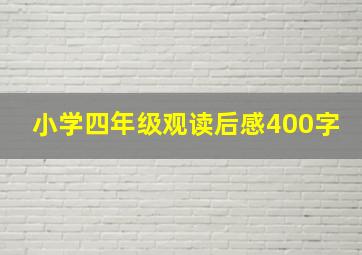 小学四年级观读后感400字